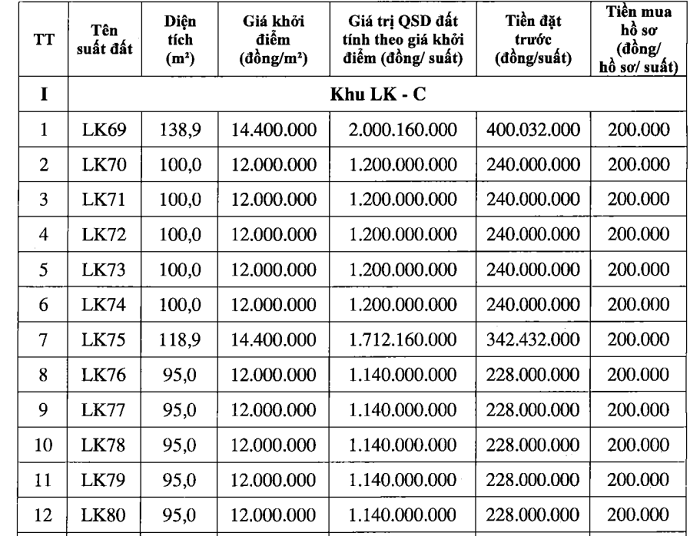 | TT | Tên suất đất | Diện tích (m²) | Giá khởi điểm (đồng/m²) | Giá trị QSD đất tính theo giá khởi điểm (đồng/ suất) | Tiền đặt trước (đồng/suất) | Tiền mua hồ sơ (đồng/ hồ sơ/ suất) |
|---|---|---|---|---|---|---|
| I | Khu LK - C | | | | | |
| 1 | LK69 | 138,9 | 14.400.000 | 2.000.160.000 | 400.032.000 | 200.000 |
| 2 | LK70 | 100,0 | 12.000.000 | 1.200.000.000 | 240.000.000 | 200.000 |
| 3 | LK71 | 100,0 | 12.000.000 | 1.200.000.000 | 240.000.000 | 200.000 |
| 4 | LK72 | 100,0 | 12.000.000 | 1.200.000.000 | 240.000.000 | 200.000 |
| 5 | LK73 | 100,0 | 12.000.000 | 1.200.000.000 | 240.000.000 | 200.000 |
| 6 | LK74 | 100,0 | 12.000.000 | 1.200.000.000 | 240.000.000 | 200.000 |
| 7 | LK75 | 118,9 | 14.400.000 | 1.712.160.000 | 342.432.000 | 200.000 |
| 8 | LK76 | 95,0 | 12.000.000 | 1.140.000.000 | 228.000.000 | 200.000 |
| 9 | LK77 | 95,0 | 12.000.000 | 1.140.000.000 | 228.000.000 | 200.000 |
| 10 | LK78 | 95,0 | 12.000.000 | 1.140.000.000 | 228.000.000 | 200.000 |
| 11 | LK79 | 95,0 | 12.000.000 | 1.140.000.000 | 228.000.000 | 200.000 |
| 12 | LK80 | 95,0 | 12.000.000 | 1.140.000.000 | 228.000.000 | 200.000 |